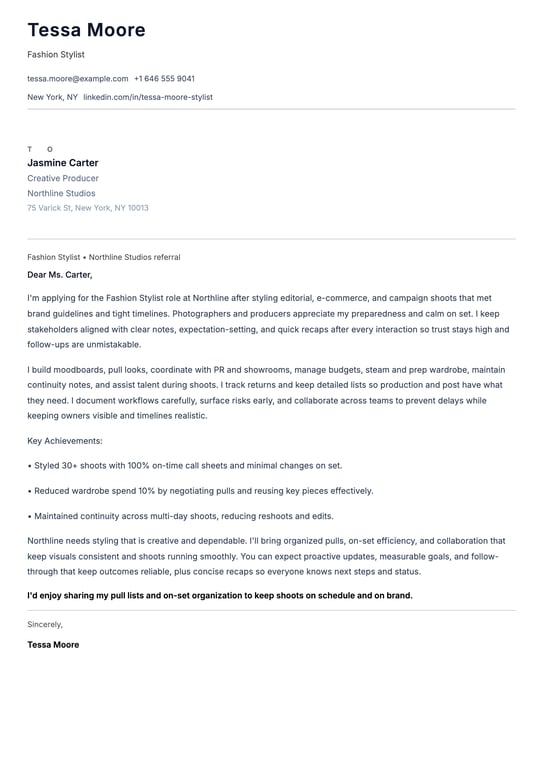 Tessa Moore

Fashion Stylist

tessa.moore@example.com +1 646 555 9041

New York, NY linkedin.com/in/tessa-moore-stylist

T O

Jasmine Carter

Creative Producer

Northline Studios

75 Varick St, New York, NY 10013

Fashion Stylist • Northline Studios referral

Dear Ms. Carter,

I'm applying for the Fashion Stylist role at Northline after styling editorial, e-commerce, and campaign shoots that met brand guidelines and tight timelines. Photographers and producers appreciate my preparedness and calm on set. I keep stakeholders aligned with clear notes, expectation-setting, and quick recaps after every interaction so trust stays high and follow-ups are unmistakable.

I build moodboards, pull looks, coordinate with PR and showrooms, manage budgets, steam and prep wardrobe, maintain continuity notes, and assist talent during shoots. I track returns and keep detailed lists so production and post have what they need. I document workflows carefully, surface risks early, and collaborate across teams to prevent delays while keeping owners visible and timelines realistic.

Key Achievements:

• Styled 30+ shoots with 100% on-time call sheets and minimal changes on set.

• Reduced wardrobe spend 10% by negotiating pulls and reusing key pieces effectively.

• Maintained continuity across multi-day shoots, reducing reshoots and edits.

Northline needs styling that is creative and dependable. I'll bring organized pulls, on-set efficiency, and collaboration that keep visuals consistent and shoots running smoothly. You can expect proactive updates, measurable goals, and follow-through that keep outcomes reliable, plus concise recaps so everyone knows next steps and status.

I'd enjoy sharing my pull lists and on-set organization to keep shoots on schedule and on brand.

Sincerely,

Tessa Moore